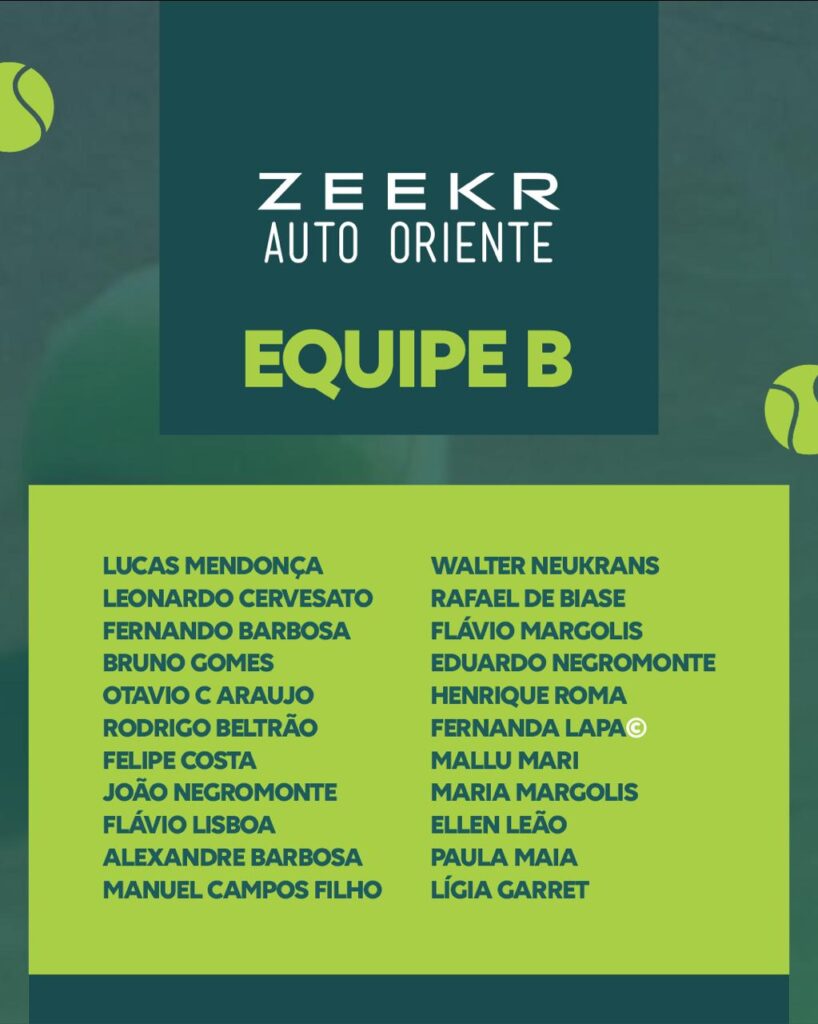 ZEEKR
AUTO ORIENTE

EQUIPE B

LUCAS MENDONÇA
LEONARDO CERVESATO
FERNANDO BARBOSA
BRUNO GOMES
OTAVIO C ARAUJO
RODRIGO BELTRÃO
FELIPE COSTA
JOÃO NEGROMONTE
FLÁVIO LISBOA
ALEXANDRE BARBOSA
MANUEL CAMPOS FILHO

WALTER NEUKRANS
RAFAEL DE BIASE
FLÁVIO MARGOLIS
EDUARDO NEGROMONTE
HENRIQUE ROMA
FERNANDA LAPA©
MALLU MARI
MARIA MARGOLIS
ELLEN LEÃO
PAULA MAIA
LÍGIA GARRET